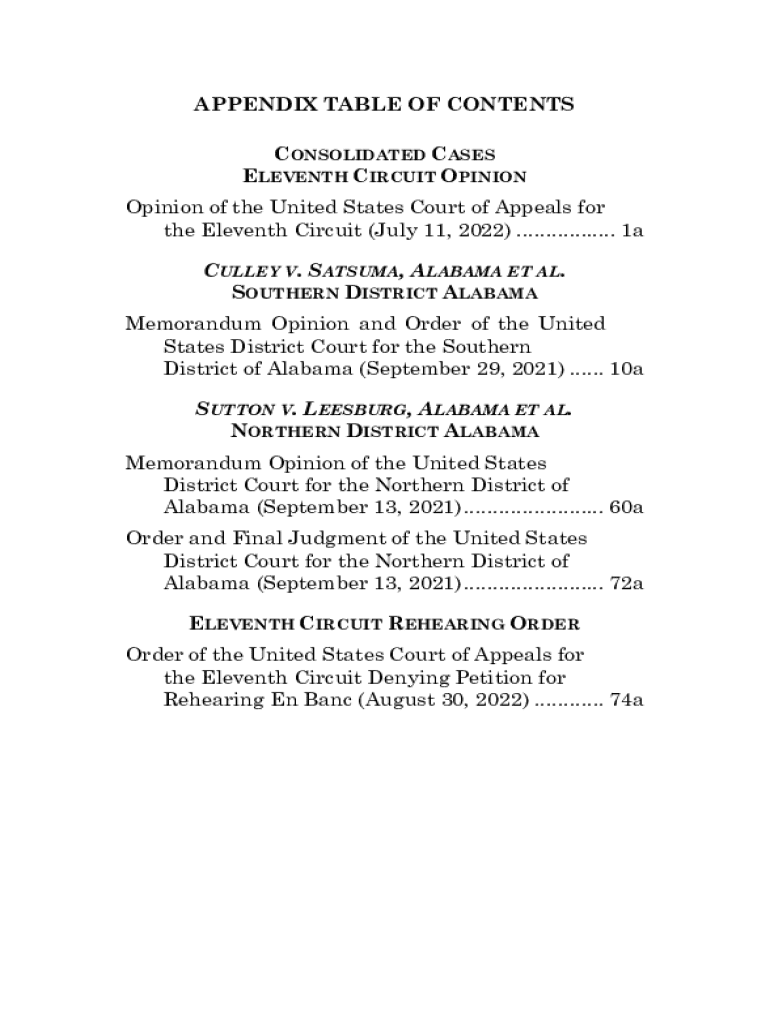 APPENDIX TABLE OF CONTENTS

CONSOLIDATED CASES
ELEVENTH CIRCUIT OPINION

Opinion of the United States Court of Appeals for the Eleventh Circuit (July 11, 2022) ................. 1a

CULLEY V. SATSUMA, ALABAMA ET AL.
SOUTHERN DISTRICT ALABAMA

Memorandum Opinion and Order of the United States District Court for the Southern District of Alabama (September 29, 2021) ...... 10a

SUTTON V. LEESBURG, ALABAMA ET AL.
NORTHERN DISTRICT ALABAMA

Memorandum Opinion of the United States District Court for the Northern District of Alabama (September 13, 2021)........................ 60a

Order and Final Judgment of the United States District Court for the Northern District of Alabama (September 13, 2021)........................ 72a

ELEVENTH CIRCUIT REHEARING ORDER

Order of the United States Court of Appeals for the Eleventh Circuit Denying Petition for Rehearing En Banc (August 30, 2022) ............ 74a